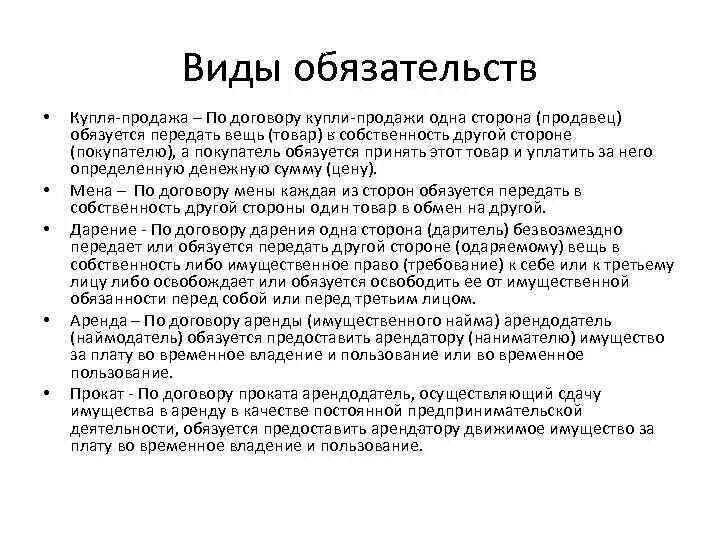 Виды обязательств

• Купля-продажа – По договору купли-продажи одна сторона (продавец) обязуется передать вещь (товар) в собственность другой стороне (покупателю), а покупатель обязуется принять этот товар и уплатить за него определенную денежную сумму (цену).
• Мена – По договору мены каждая из сторон обязуется передать в собственность другой стороны один товар в обмен на другой.
• Дарение - По договору дарения одна сторона (даритель) безвозмездно передает или обязуется передать другой стороне (одаряемому) вещь в собственность либо имущественное право (требование) к себе или к третьему лицу либо освобождает или обязуется освободить ее от имущественной обязанности перед собой или перед третьим лицом.
• Аренда – По договору аренды (имущественного найма) арендодатель (наймодатель) обязуется предоставить арендатору (нанимателю) имущество за плату во временное владение и пользование или во временное пользование.
• Прокат - По договору проката арендодатель, осуществляющий сдачу имущества в аренду в качестве постоянной предпринимательской деятельности, обязуется предоставить арендатору движимое имущество за плату во временное владение и пользование.